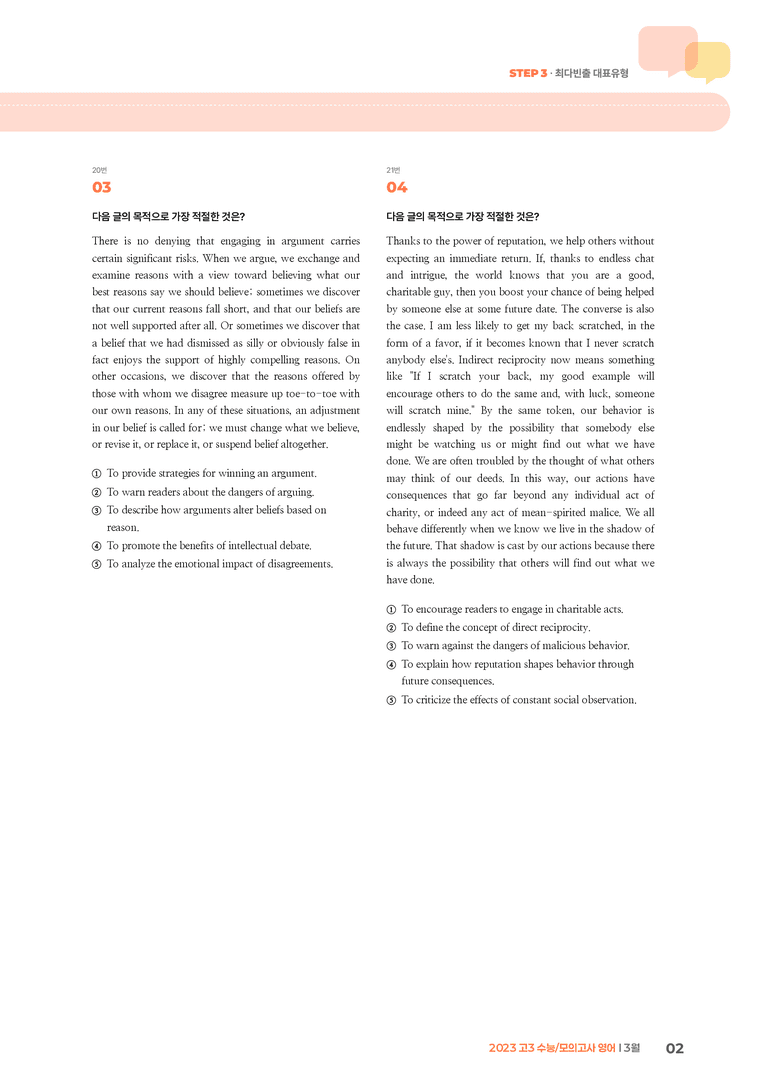 STEP 3 · 최다빈출 대표유형

20번
03

다음 글의 목적으로 가장 적절한 것은?

There is no denying that engaging in argument carries certain significant risks. When we argue, we exchange and examine reasons with a view toward believing what our best reasons say we should believe; sometimes we discover that our current reasons fall short, and that our beliefs are not well supported after all. Or sometimes we discover that a belief that we had dismissed as silly or obviously false in fact enjoys the support of highly compelling reasons. On other occasions, we discover that the reasons offered by those with whom we disagree measure up toe-to-toe with our own reasons. In any of these situations, an adjustment in our belief is called for; we must change what we believe, or revise it, or replace it, or suspend belief altogether.

① To provide strategies for winning an argument.
② To warn readers about the dangers of arguing.
③ To describe how arguments alter beliefs based on reason.
④ To promote the benefits of intellectual debate.
⑤ To analyze the emotional impact of disagreements.

21번
04

다음 글의 목적으로 가장 적절한 것은?

Thanks to the power of reputation, we help others without expecting an immediate return. If, thanks to endless chat and intrigue, the world knows that you are a good, charitable guy, then you boost your chance of being helped by someone else at some future date. The converse is also the case. I am less likely to get my back scratched, in the form of a favor, if it becomes known that I never scratch anybody else's. Indirect reciprocity now means something like "If I scratch your back, my good example will encourage others to do the same and, with luck, someone will scratch mine." By the same token, our behavior is endlessly shaped by the possibility that somebody else might be watching us or might find out what we have done. We are often troubled by the thought of what others may think of our deeds. In this way, our actions have consequences that go far beyond any individual act of charity, or indeed any act of mean-spirited malice. We all behave differently when we know we live in the shadow of the future. That shadow is cast by our actions because there is always the possibility that others will find out what we have done.

① To encourage readers to engage in charitable acts.
② To define the concept of direct reciprocity.
③ To warn against the dangers of malicious behavior.
④ To explain how reputation shapes behavior through future consequences.
⑤ To criticize the effects of constant social observation.

2023 고3 수능/모의고사 영어 | 3월 02